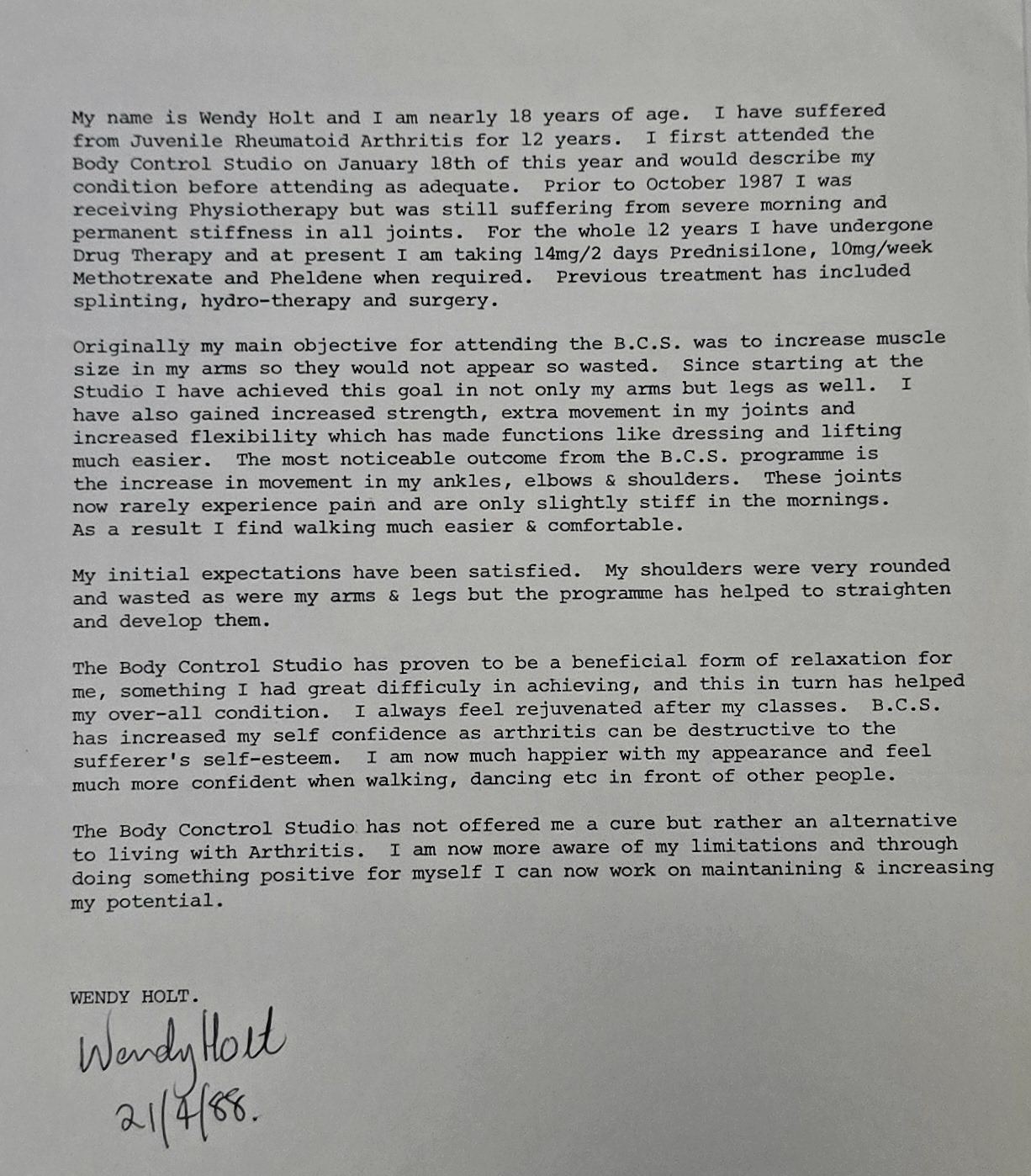 My name is Wendy Holt and I am nearly 18 years of age. I have suffered from Juvenile Rheumatoid Arthritis for 12 years. I first attended the Body Control Studio on January 18th of this year and would describe my condition before attending as adequate. Prior to October 1987 I was receiving Physiotherapy but was still suffering from severe morning and permanent stiffness in all joints. For the whole 12 years I have undergone Drug Therapy and at present I am taking 14mg/2 days Prednisilone, 10mg/week Methotrexate and Pheldene when required. Previous treatment has included splinting, hydro-therapy and surgery.

Originally my main objective for attending the B.C.S. was to increase muscle size in my arms so they would not appear so wasted. Since starting at the Studio I have achieved this goal in not only my arms but legs as well. I have also gained increased strength, extra movement in my joints and increased flexibility which has made functions like dressing and lifting much easier. The most noticeable outcome from the B.C.S. programme is the increase in movement in my ankles, elbows & shoulders. These joints now rarely experience pain and are only slightly stiff in the mornings. As a result I find walking much easier & comfortable.

My initial expectations have been satisfied. My shoulders were very rounded and wasted as were my arms & legs but the programme has helped to straighten and develop them.

The Body Control Studio has proven to be a beneficial form of relaxation for me, something I had great difficuly in achieving, and this in turn has helped my over-all condition. I always feel rejuvenated after my classes. B.C.S. has increased my self confidence as arthritis can be destructive to the sufferer's self-esteem. I am now much happier with my appearance and feel much more confident when walking, dancing etc in front of other people.

The Body Conctrol Studio has not offered me a cure but rather an alternative to living with Arthritis. I am now more aware of my limitations and through doing something positive for myself I can now work on maintanining & increasing my potential.

WENDY HOLT.

Wendy Holt
21/4/88.